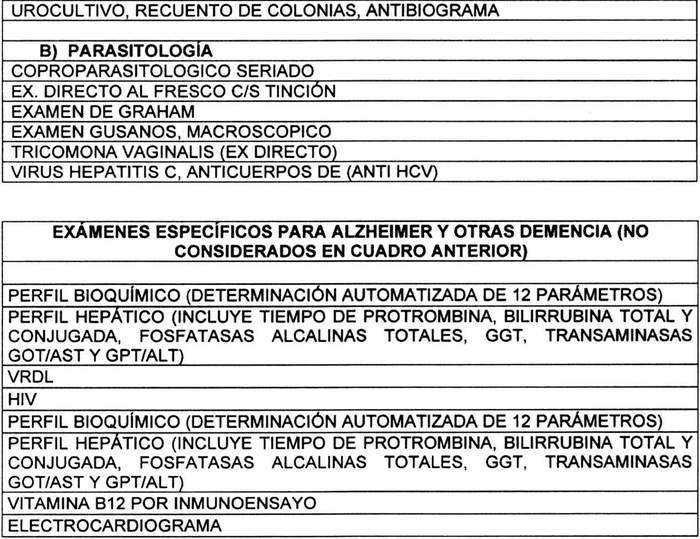 | UROCULTIVO, RECUENTO DE COLONIAS, ANTIBIOGRAMA |
|---|
| |
| B) PARASITOLOGÍA |
| COPROPARASITOLOGICO SERIADO |
| EX. DIRECTO AL FRESCO C/S TINCIÓN |
| EXAMEN DE GRAHAM |
| EXAMEN GUSANOS, MACROSCOPICO |
| TRICOMONA VAGINALIS (EX DIRECTO) |
| VIRUS HEPATITIS C, ANTICUERPOS DE (ANTI HCV) |

| EXÁMENES ESPECÍFICOS PARA ALZHEIMER Y OTRAS DEMENCIA (NO CONSIDERADOS EN CUADRO ANTERIOR) |
|---|
| |
| PERFIL BIOQUÍMICO (DETERMINACIÓN AUTOMATIZADA DE 12 PARÁMETROS) |
| PERFIL HEPÁTICO (INCLUYE TIEMPO DE PROTROMBINA, BILIRRUBINA TOTAL Y CONJUGADA, FOSFATASAS ALCALINAS TOTALES, GGT, TRANSAMINASAS GOT/AST Y GPT/ALT) |
| VRDL |
| HIV |
| PERFIL BIOQUÍMICO (DETERMINACIÓN AUTOMATIZADA DE 12 PARÁMETROS) |
| PERFIL HEPÁTICO (INCLUYE TIEMPO DE PROTROMBINA, BILIRRUBINA TOTAL Y CONJUGADA, FOSFATASAS ALCALINAS TOTALES, GGT, TRANSAMINASAS GOT/AST Y GPT/ALT) |
| VITAMINA B12 POR INMUNOENSAYO |
| ELECTROCARDIOGRAMA |